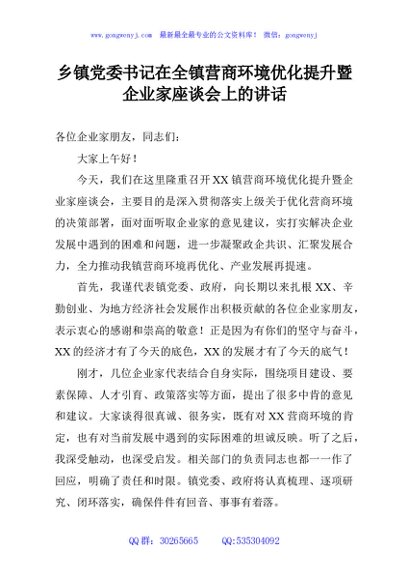 www.gongwenyj.com　最新最全最专业的公文资料库！　微信：gongwenyj

乡镇党委书记在全镇营商环境优化提升暨企业家座谈会上的讲话

各位企业家朋友，同志们：

大家上午好！

今天，我们在这里隆重召开XX镇营商环境优化提升暨企业家座谈会，主要目的是深入贯彻落实上级关于优化营商环境的决策部署，面对面听取企业家的意见建议，实打实解决企业发展中遇到的困难和问题，进一步凝聚政企共识、汇聚发展合力，全力推动我镇营商环境再优化、产业发展再提速。

首先，我谨代表镇党委、政府，向长期以来扎根XX、辛勤创业、为地方经济社会发展作出积极贡献的各位企业家朋友，表示衷心的感谢和崇高的敬意！正是因为有你们的坚守与奋斗，XX的经济才有了今天的底色，XX的发展才有了今天的底气！

刚才，几位企业家代表结合自身实际，围绕项目建设、要素保障、人才引育、政策落实等方面，提出了很多中肯的意见和建议。大家谈得很真诚、很务实，既有对XX营商环境的肯定，也有对当前发展中遇到的实际困难的坦诚反映。听了之后，我深受触动，也深受启发。相关部门的负责同志也都一一作了回应，明确了责任和时限。镇党委、政府将认真梳理、逐项研究、闭环落实，确保件件有回音、事事有着落。

QQ群：30265665　　QQ:535304092